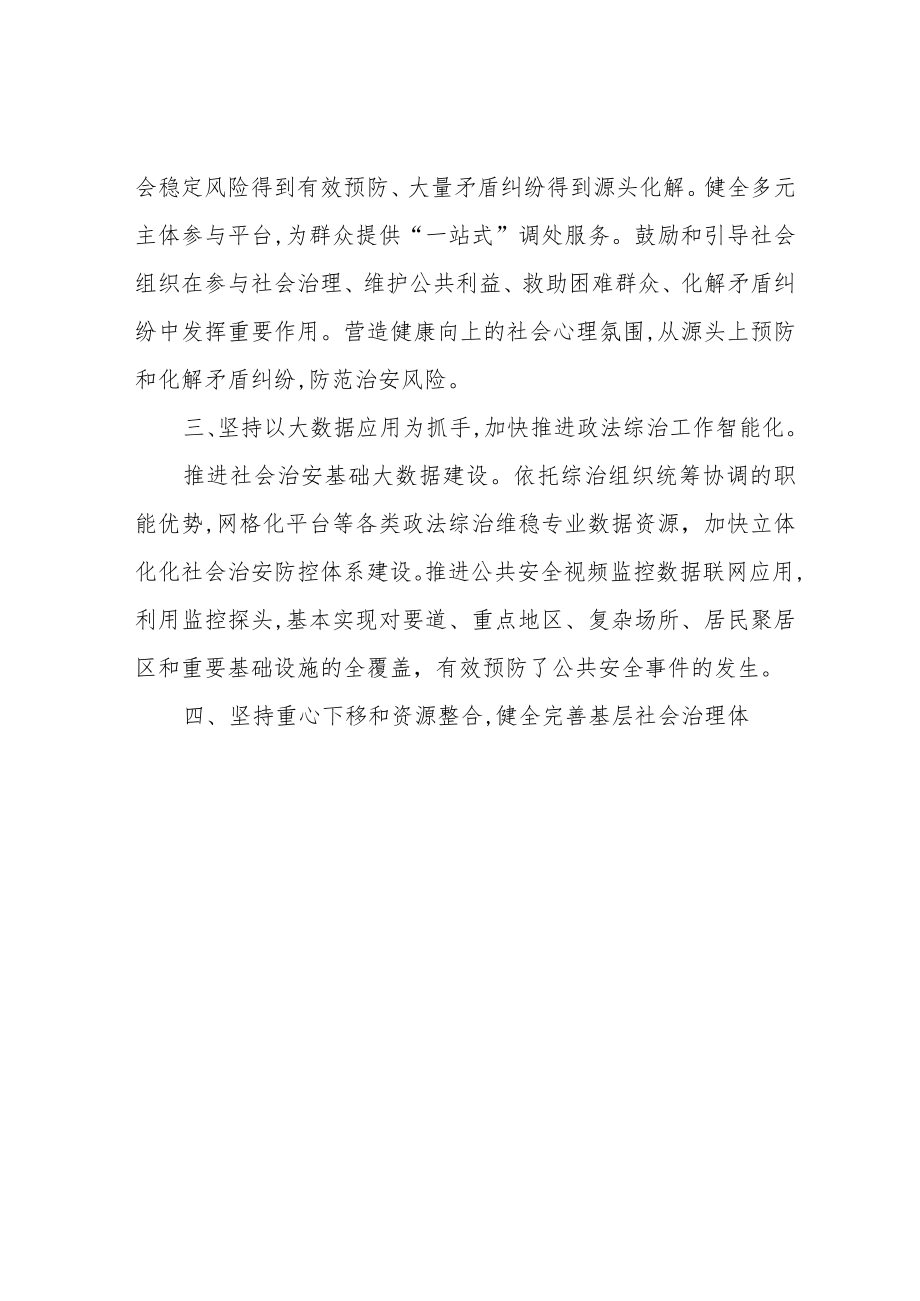 会稳定风险得到有效预防、大量矛盾纠纷得到源头化解。健全多元主体参与平台,为群众提供“一站式”调处服务。鼓励和引导社会组织在参与社会治理、维护公共利益、救助困难群众、化解矛盾纠纷中发挥重要作用。营造健康向上的社会心理氛围,从源头上预防和化解矛盾纠纷,防范治安风险。

三、坚持以大数据应用为抓手,加快推进政法综治工作智能化。

推进社会治安基础大数据建设。依托综治组织统筹协调的职能优势,网格化平台等各类政法综治维稳专业数据资源,加快立体化化社会治安防控体系建设。推进公共安全视频监控数据联网应用,利用监控探头,基本实现对要道、重点地区、复杂场所、居民聚居区和重要基础设施的全覆盖,有效预防了公共安全事件的发生。

四、坚持重心下移和资源整合,健全完善基层社会治理体